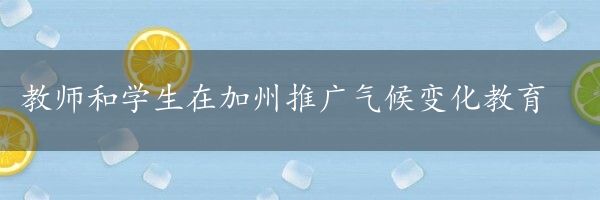 教师和学生在加州推广气候变化教育